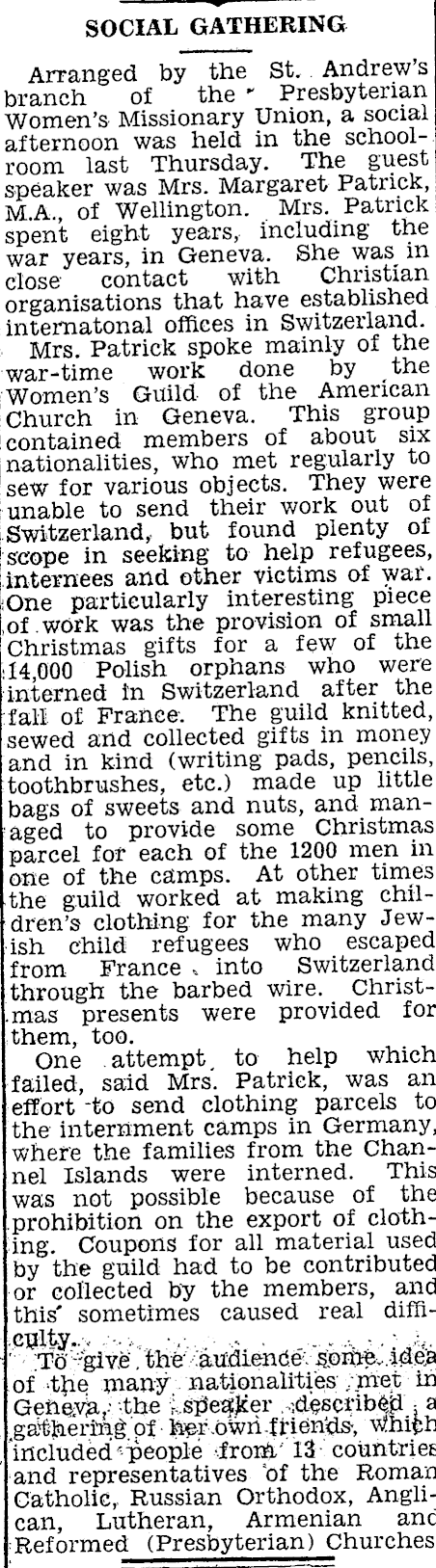 SOCIAL GATHERING

Arranged by the St. Andrew's branch of the Presbyterian Women's Missionary Union, a social afternoon was held in the schoolroom last Thursday. The guest speaker was Mrs. Margaret Patrick, M.A., of Wellington. Mrs. Patrick spent eight years, including the war years, in Geneva. She was in close contact with Christian organisations that have established internatonal offices in Switzerland.

Mrs. Patrick spoke mainly of the war-time work done by the Women's Guild of the American Church in Geneva. This group contained members of about six nationalities, who met regularly to sew for various objects. They were unable to send their work out of Switzerland, but found plenty of scope in seeking to help refugees, internees and other victims of war. One particularly interesting piece of work was the provision of small Christmas gifts for a few of the 14,000 Polish orphans who were interned in Switzerland after the fall of France. The guild knitted, sewed and collected gifts in money and in kind (writing pads, pencils, toothbrushes, etc.) made up little bags of sweets and nuts, and managed to provide some Christmas parcel for each of the 1200 men in one of the camps. At other times the guild worked at making children's clothing for the many Jewish child refugees who escaped from France into Switzerland through the barbed wire. Christmas presents were provided for them, too.

One attempt to help which failed, said Mrs. Patrick, was an effort to send clothing parcels to the internment camps in Germany, where the families from the Channel Islands were interned. This was not possible because of the prohibition on the export of clothing. Coupons for all material used by the guild had to be contributed or collected by the members, and this sometimes caused real difficulty.

To give the audience some idea of the many nationalities met in Geneva, the speaker described a gathering of her own friends, which included people from 13 countries and representatives of the Roman Catholic, Russian Orthodox, Anglican, Lutheran, Armenian and Reformed (Presbyterian) Churches